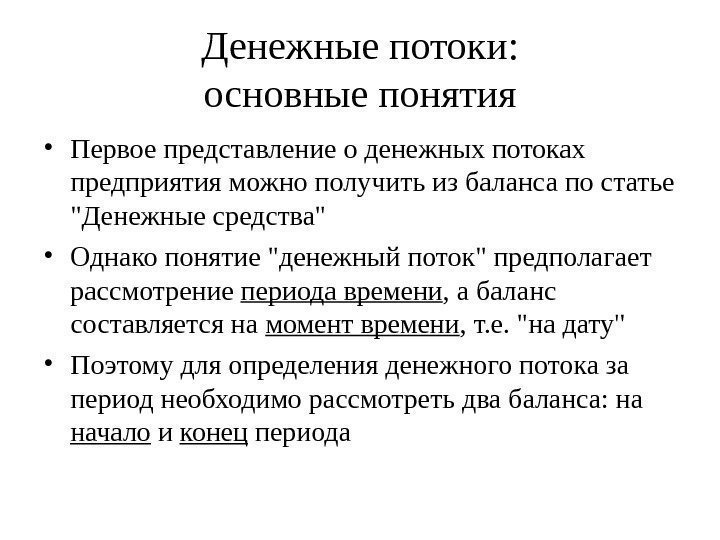 Денежные потоки:
основные понятия

• Первое представление о денежных потоках предприятия можно получить из баланса по статье "Денежные средства"

• Однако понятие "денежный поток" предполагает рассмотрение периода времени, а баланс составляется на момент времени, т.е. "на дату"

• Поэтому для определения денежного потока за период необходимо рассмотреть два баланса: на начало и конец периода